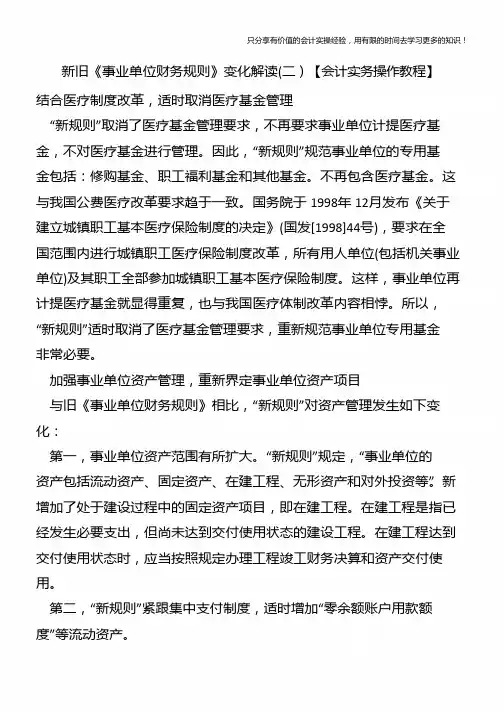 只分享有价值的会计实操经验，用有限的时间去学习更多的知识！

新旧《事业单位财务规则》变化解读(二）【会计实务操作教程】

结合医疗制度改革，适时取消医疗基金管理

“新规则”取消了医疗基金管理要求，不再要求事业单位计提医疗基金，不对医疗基金进行管理。因此，“新规则”规范事业单位的专用基金包括：修购基金、职工福利基金和其他基金。不再包含医疗基金。这与我国公费医疗改革要求趋于一致。国务院于 1998年 12月发布《关于建立城镇职工基本医疗保险制度的决定》(国发[1998]44号)，要求在全国范围内进行城镇职工医疗保险制度改革，所有用人单位(包括机关事业单位)及其职工全部参加城镇职工基本医疗保险制度。这样，事业单位再计提医疗基金就显得重复，也与我国医疗体制改革内容相悖。所以，“新规则”适时取消了医疗基金管理要求，重新规范事业单位专用基金非常必要。

加强事业单位资产管理，重新界定事业单位资产项目

与旧《事业单位财务规则》相比，“新规则”对资产管理发生如下变化：

第一，事业单位资产范围有所扩大。“新规则”规定，“事业单位的资产包括流动资产、固定资产、在建工程、无形资产和对外投资等”。新增加了处于建设过程中的固定资产项目，即在建工程。在建工程是指已经发生必要支出，但尚未达到交付使用状态的建设工程。在建工程达到交付使用状态时，应当按照规定办理工程竣工财务决算和资产交付使用。

第二，“新规则”紧跟集中支付制度，适时增加“零余额账户用款额度”等流动资产。